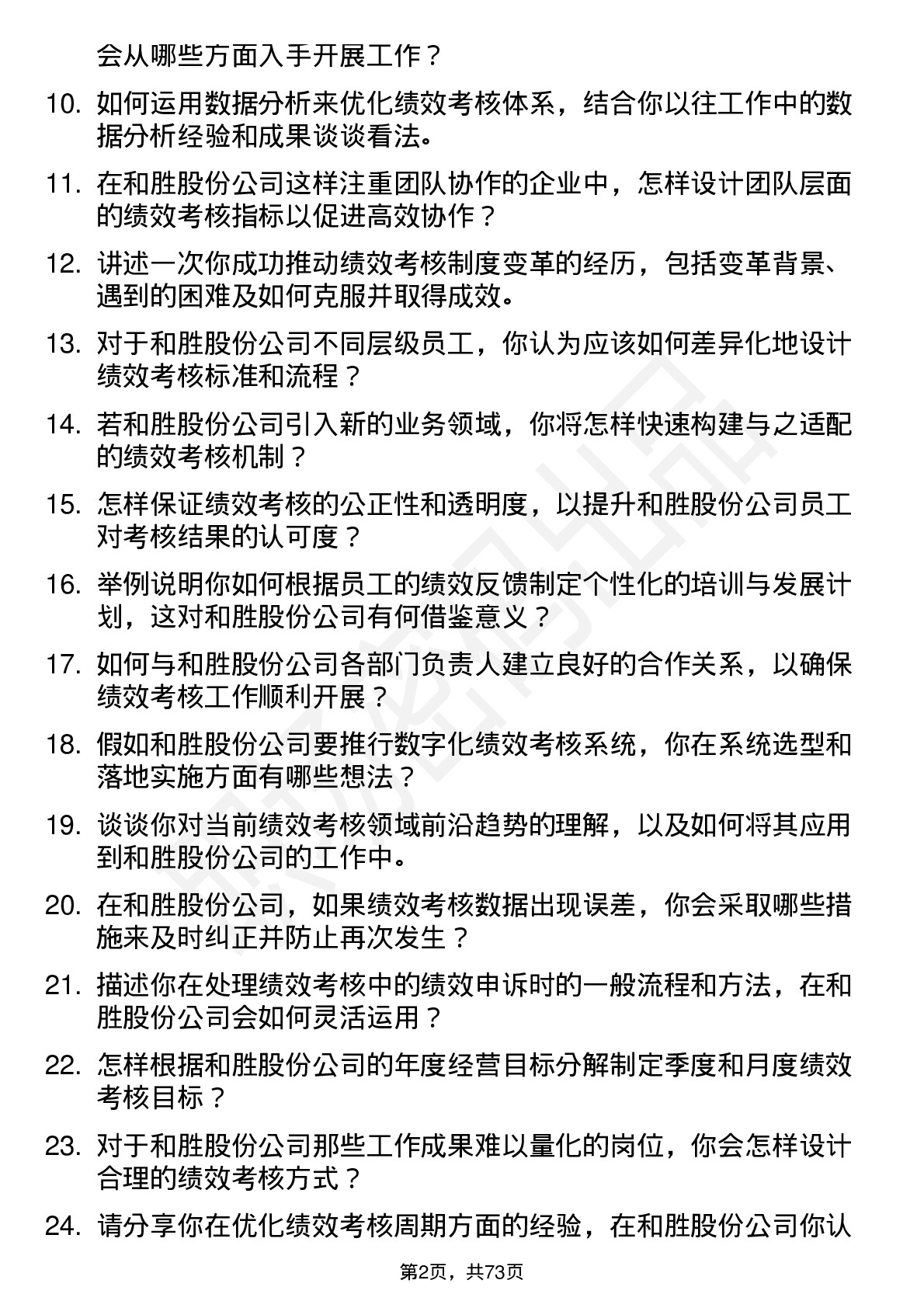 会从哪些方面入手开展工作？

10. 如何运用数据分析来优化绩效考核体系，结合你以往工作中的数据分析经验和成果谈谈看法。

11. 在和胜股份公司这样注重团队协作的企业中，怎样设计团队层面的绩效考核指标以促进高效协作？

12. 讲述一次你成功推动绩效考核制度变革的经历，包括变革背景、遇到的困难及如何克服并取得成效。

13. 对于和胜股份公司不同层级员工，你认为应该如何差异化地设计绩效考核标准和流程？

14. 若和胜股份公司引入新的业务领域，你将怎样快速构建与之适配的绩效考核机制？

15. 怎样保证绩效考核的公正性和透明度，以提升和胜股份公司员工对考核结果的认可度？

16. 举例说明你如何根据员工的绩效反馈制定个性化的培训与发展计划，这对和胜股份公司有何借鉴意义？

17. 如何与和胜股份公司各部门负责人建立良好的合作关系，以确保绩效考核工作顺利开展？

18. 假如和胜股份公司要推行数字化绩效考核系统，你在系统选型和落地实施方面有哪些想法？

19. 谈谈你对当前绩效考核领域前沿趋势的理解，以及如何将其应用到和胜股份公司的工作中。

20. 在和胜股份公司，如果绩效考核数据出现误差，你会采取哪些措施来及时纠正并防止再次发生？

21. 描述你在处理绩效考核中的绩效申诉时的一般流程和方法，在和胜股份公司会如何灵活运用？

22. 怎样根据和胜股份公司的年度经营目标分解制定季度和月度绩效考核目标？

23. 对于和胜股份公司那些工作成果难以量化的岗位，你会怎样设计合理的绩效考核方式？

24. 请分享你在优化绩效考核周期方面的经验，在和胜股份公司你认

第2页，共73页